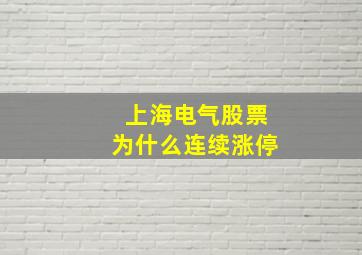 上海电气股票
为什么连续涨停